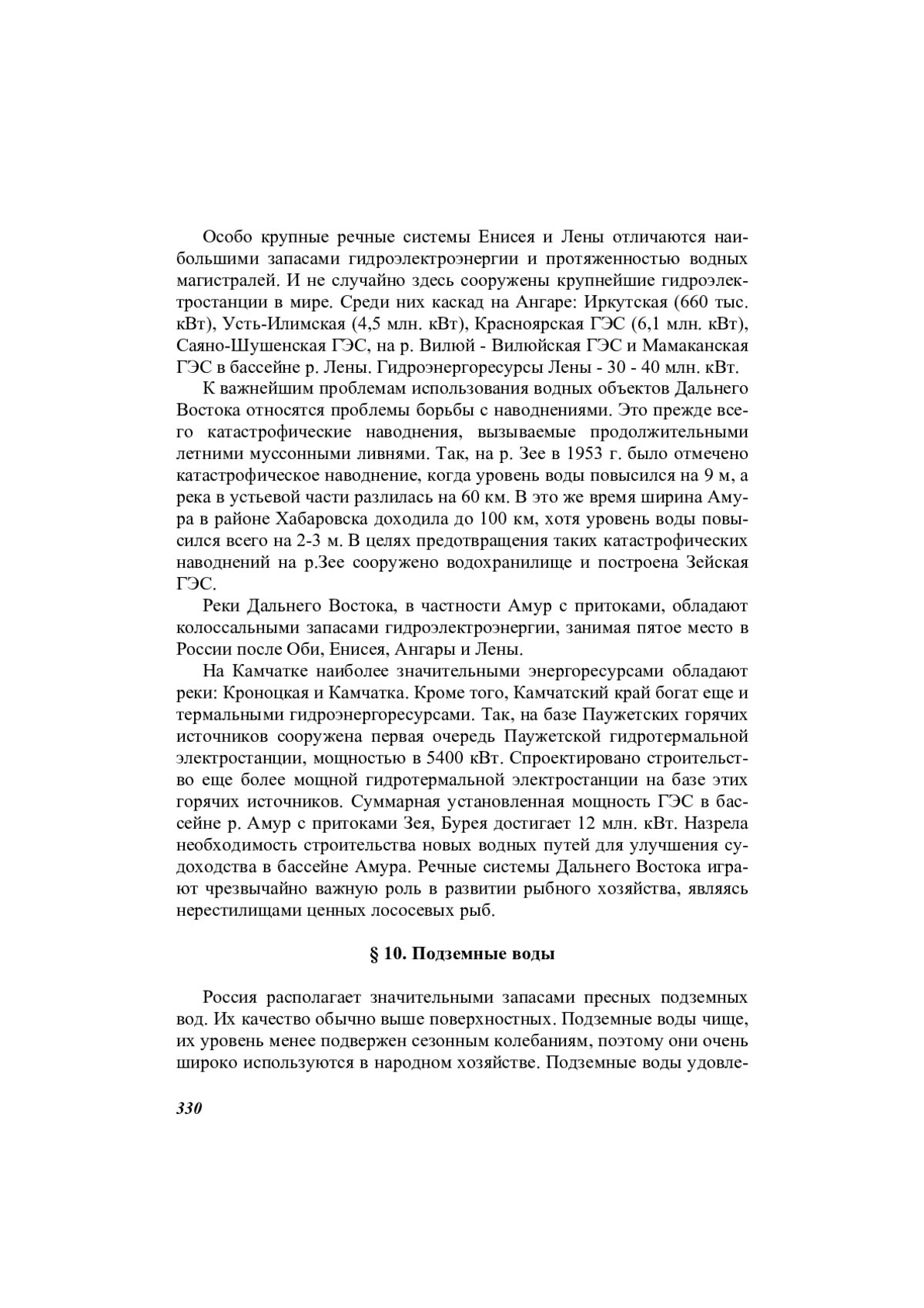 Особо крупные речные системы Енисея и Лены отличаются наибольшими запасами гидроэлектроэнергии и протяженностью водных магистралей. И не случайно здесь сооружены крупнейшие гидроэлектростанции в мире. Среди них каскад на Ангаре: Иркутская (660 тыс. кВт), Усть-Илимская (4,5 млн. кВт), Красноярская ГЭС (6,1 млн. кВт), Саяно-Шушенская ГЭС, на р. Вилюй - Вилюйская ГЭС и Мамаканская ГЭС в бассейне р. Лены. Гидроэнергоресурсы Лены - 30 - 40 млн. кВт.

К важнейшим проблемам использования водных объектов Дальнего Востока относятся проблемы борьбы с наводнениями. Это прежде всего катастрофические наводнения, вызываемые продолжительными летними муссонными ливнями. Так, на р. Зее в 1953 г. было отмечено катастрофическое наводнение, когда уровень воды повысился на 9 м, а река в устьевой части разлилась на 60 км. В это же время ширина Амура в районе Хабаровска доходила до 100 км, хотя уровень воды повысился всего на 2-3 м. В целях предотвращения таких катастрофических наводнений на р.Зее сооружено водохранилище и построена Зейская ГЭС.

Реки Дальнего Востока, в частности Амур с притоками, обладают колоссальными запасами гидроэлектроэнергии, занимая пятое место в России после Оби, Енисея, Ангары и Лены.

На Камчатке наиболее значительными энергоресурсами обладают реки: Кроноцкая и Камчатка. Кроме того, Камчатский край богат еще и термальными гидроэнергоресурсами. Так, на базе Паужетских горячих источников сооружена первая очередь Паужетской гидротермальной электростанции, мощностью в 5400 кВт. Спроектировано строительство еще более мощной гидротермальной электростанции на базе этих горячих источников. Суммарная установленная мощность ГЭС в бассейне р. Амур с притоками Зея, Бурея достигает 12 млн. кВт. Назрела необходимость строительства новых водных путей для улучшения судоходства в бассейне Амура. Речные системы Дальнего Востока играют чрезвычайно важную роль в развитии рыбного хозяйства, являясь нерестилищами ценных лососевых рыб.

§ 10. Подземные воды

Россия располагает значительными запасами пресных подземных вод. Их качество обычно выше поверхностных. Подземные воды чище, их уровень менее подвержен сезонным колебаниям, поэтому они очень широко используются в народном хозяйстве. Подземные воды удовле-

330